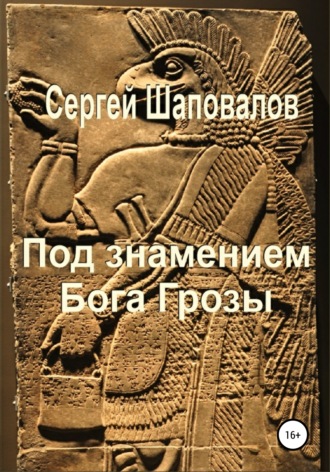 Сергей Шаповалов

Под знамением Бога Грозы

16+